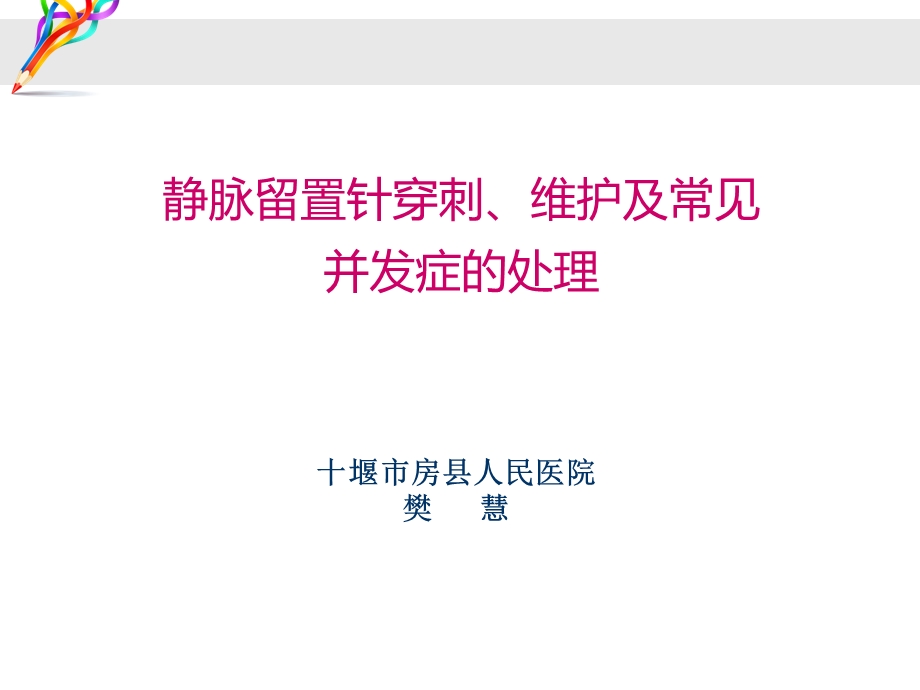 静脉留置针穿刺、维护及常见并发症的处理

十堰市房县人民医院
樊　慧